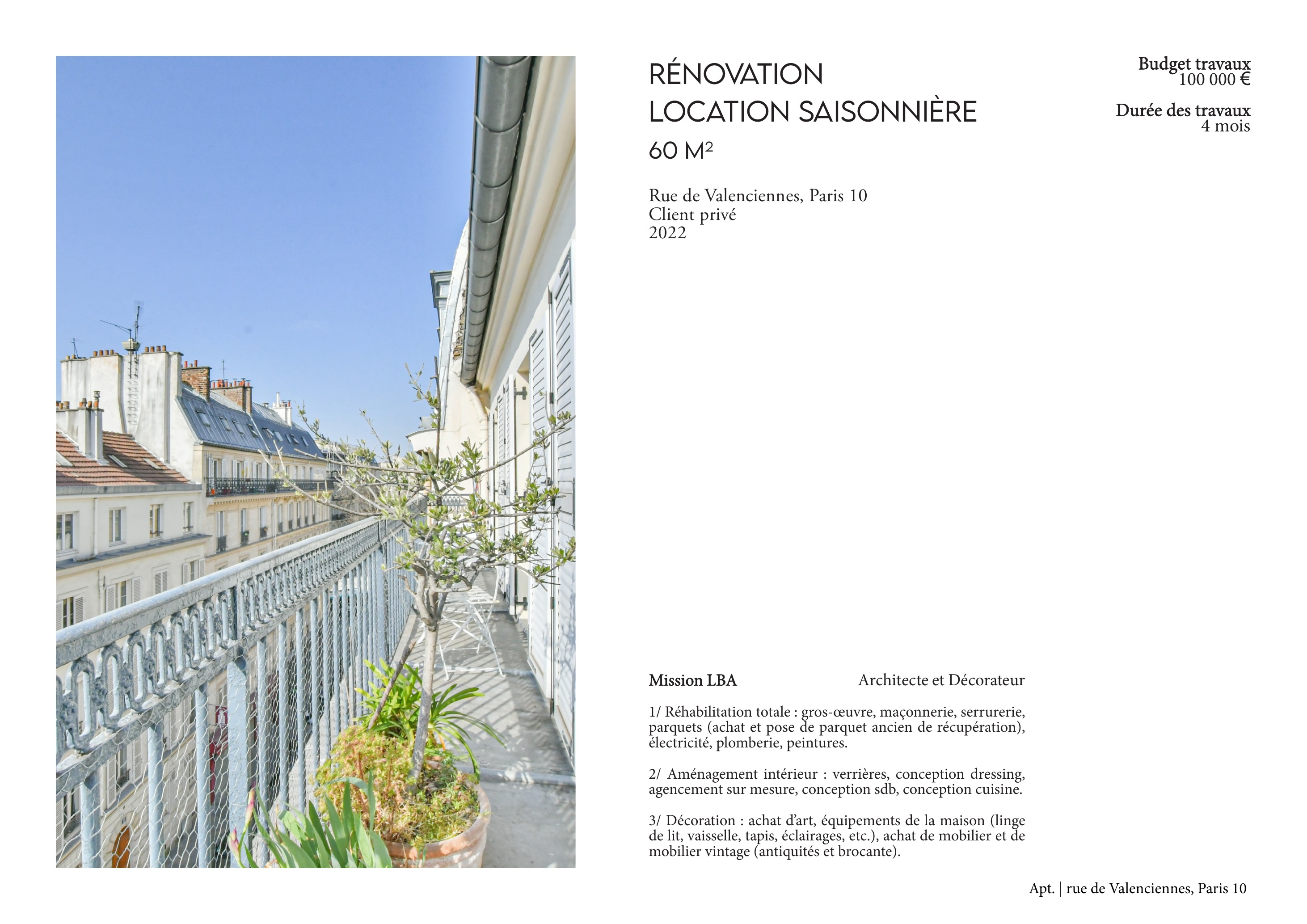 RÉNOVATION
LOCATION SAISONNIÈRE
60 M²

Rue de Valenciennes, Paris 10
Client privé
2022

Budget travaux
100 000 €

Durée des travaux
4 mois

Mission LBA Architecte et Décorateur

1/ Réhabilitation totale : gros-œuvre, maçonnerie, serrurerie, parquets (achat et pose de parquet ancien de récupération), électricité, plomberie, peintures.

2/ Aménagement intérieur : verrières, conception dressing, agencement sur mesure, conception sdb, conception cuisine.

3/ Décoration : achat d'art, équipements de la maison (linge de lit, vaisselle, tapis, éclairages, etc.), achat de mobilier et de mobilier vintage (antiquités et brocante).

Apt. | rue de Valenciennes, Paris 10